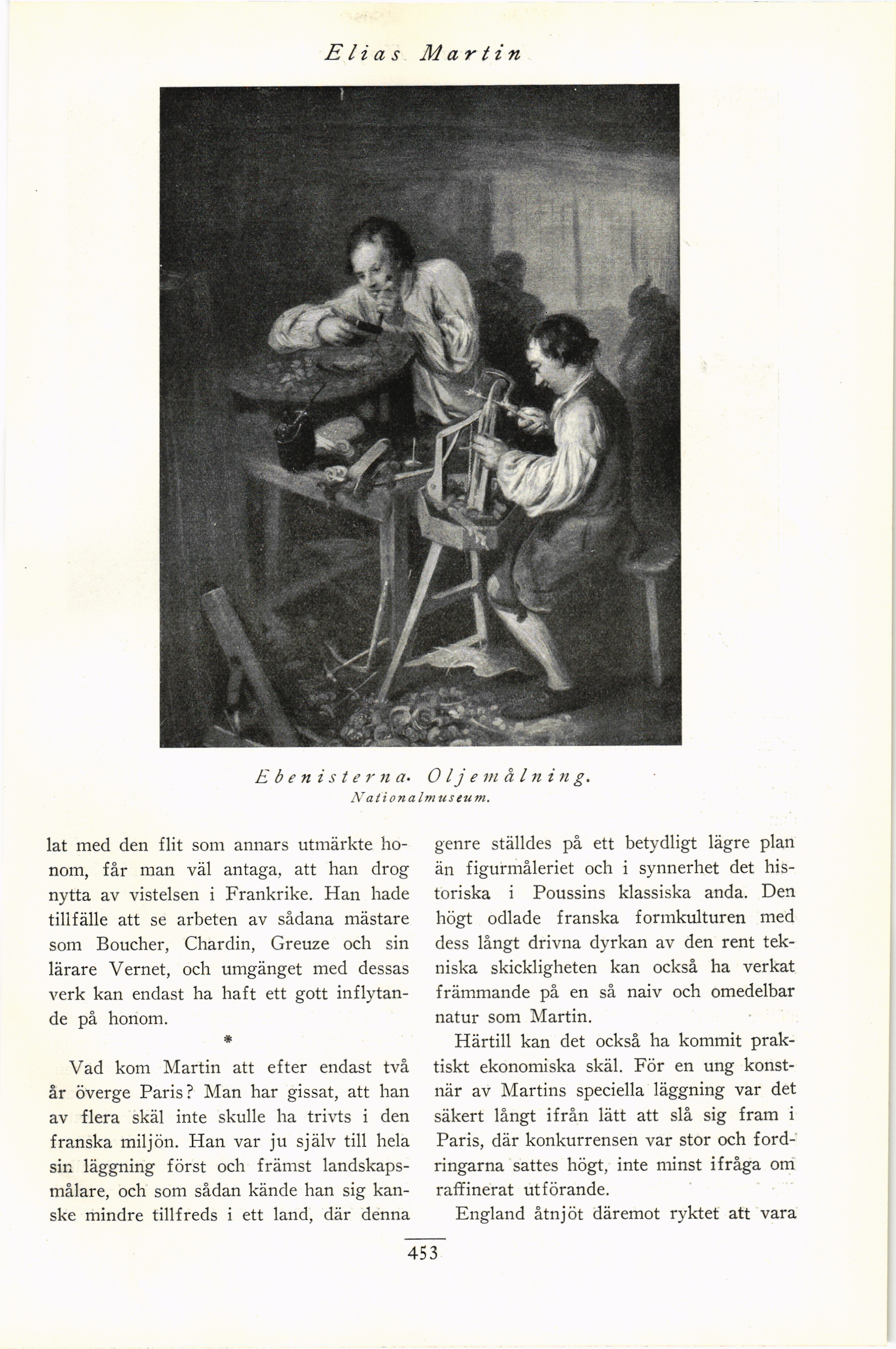 Elias Martin

Ebenisterna. Oljemålning.
Nationalmuseum.

lat med den flit som annars utmärkte honom, får man väl antaga, att han drog nytta av vistelsen i Frankrike. Han hade tillfälle att se arbeten av sådana mästare som Boucher, Chardin, Greuze och sin lärare Vernet, och umgänget med dessas verk kan endast ha haft ett gott inflytande på honom.

*

Vad kom Martin att efter endast två år överge Paris? Man har gissat, att han av flera skäl inte skulle ha trivts i den franska miljön. Han var ju själv till hela sin läggning först och främst landskapsmålare, och som sådan kände han sig kanske mindre tillfreds i ett land, där denna genre ställdes på ett betydligt lägre plan än figurmåleriet och i synnerhet det historiska i Poussins klassiska anda. Den högt odlade franska formkulturen med dess långt drivna dyrkan av den rent tekniska skickligheten kan också ha verkat främmande på en så naiv och omedelbar natur som Martin.

Härtill kan det också ha kommit praktiskt ekonomiska skäl. För en ung konstnär av Martins speciella läggning var det säkert långt ifrån lätt att slå sig fram i Paris, där konkurrensen var stor och fordringarna sattes högt, inte minst ifråga om raffinerat utförande.

England åtnjöt däremot ryktet att vara

453